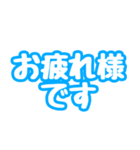 お疲れ様
です